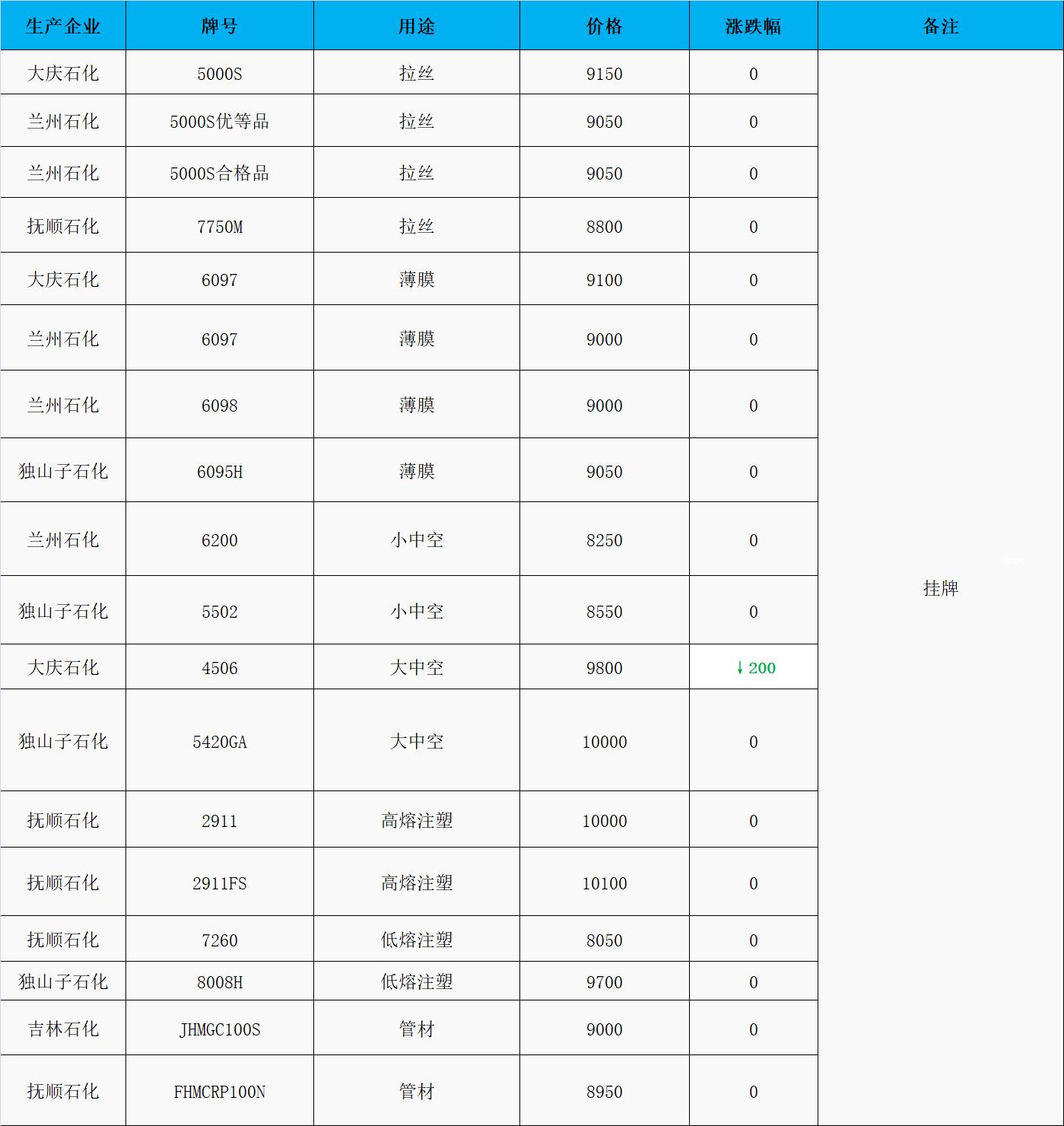 | 生产企业 | 牌号 | 用途 | 价格 | 涨跌幅 | 备注 |
|---|---|---|---|---|---|
| 大庆石化 | 5000S | 拉丝 | 9150 | 0 | 挂牌 |
| 兰州石化 | 5000S优等品 | 拉丝 | 9050 | 0 | |
| 兰州石化 | 5000S合格品 | 拉丝 | 9050 | 0 | |
| 抚顺石化 | 7750M | 拉丝 | 8800 | 0 | |
| 大庆石化 | 6097 | 薄膜 | 9100 | 0 | |
| 兰州石化 | 6097 | 薄膜 | 9000 | 0 | |
| 兰州石化 | 6098 | 薄膜 | 9000 | 0 | |
| 独山子石化 | 6095H | 薄膜 | 9050 | 0 | |
| 兰州石化 | 6200 | 小中空 | 8250 | 0 | |
| 独山子石化 | 5502 | 小中空 | 8550 | 0 | |
| 大庆石化 | 4506 | 大中空 | 9800 | ↓200 | |
| 独山子石化 | 5420GA | 大中空 | 10000 | 0 | |
| 抚顺石化 | 2911 | 高熔注塑 | 10000 | 0 | |
| 抚顺石化 | 2911FS | 高熔注塑 | 10100 | 0 | |
| 抚顺石化 | 7260 | 低熔注塑 | 8050 | 0 | |
| 独山子石化 | 8008H | 低熔注塑 | 9700 | 0 | |
| 吉林石化 | JHMGC100S | 管材 | 9000 | 0 | |
| 抚顺石化 | FHMCRP100N | 管材 | 8950 | 0 | |